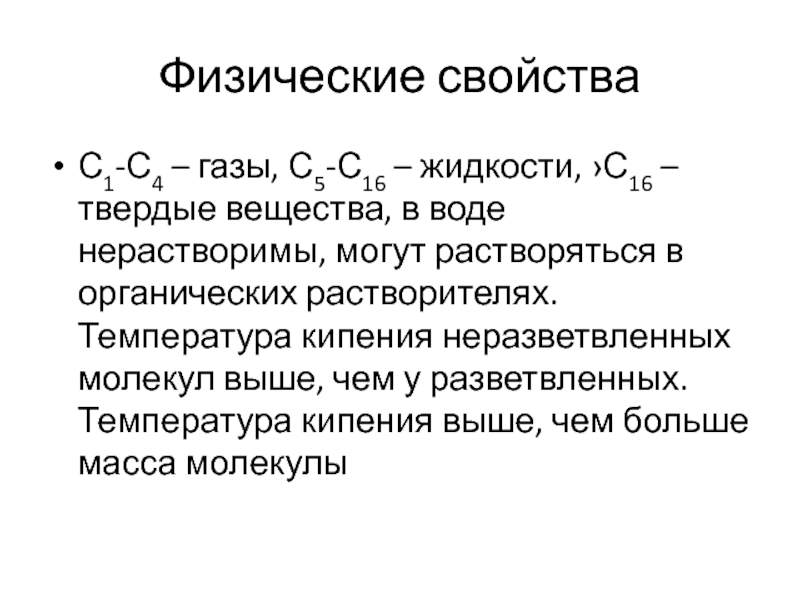 Физические свойства

• $C_1$-$C_4$ – газы, $C_5$-$C_{16}$ – жидкости, ›$C_{16}$ – твердые вещества, в воде нерастворимы, могут растворяться в органических растворителях. Температура кипения неразветвленных молекул выше, чем у разветвленных. Температура кипения выше, чем больше масса молекулы